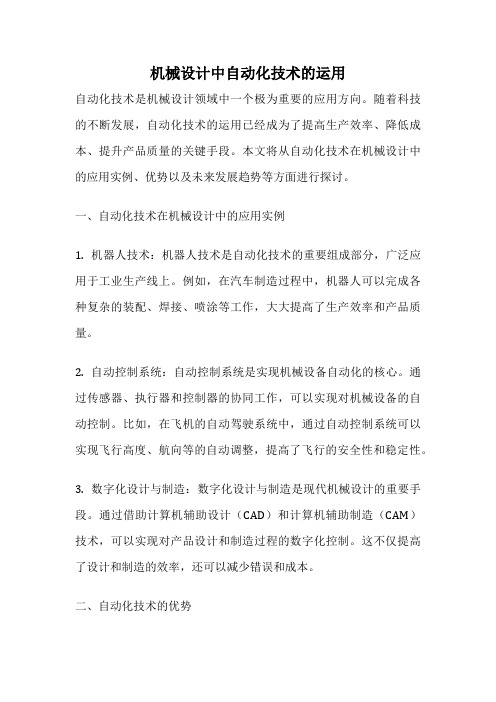 机械设计中自动化技术的运用

自动化技术是机械设计领域中一个极为重要的应用方向。随着科技的不断发展，自动化技术的运用已经成为了提高生产效率、降低成本、提升产品质量的关键手段。本文将从自动化技术在机械设计中的应用实例、优势以及未来发展趋势等方面进行探讨。

一、自动化技术在机械设计中的应用实例

1. 机器人技术：机器人技术是自动化技术的重要组成部分，广泛应用于工业生产线上。例如，在汽车制造过程中，机器人可以完成各种复杂的装配、焊接、喷涂等工作，大大提高了生产效率和产品质量。

2. 自动控制系统：自动控制系统是实现机械设备自动化的核心。通过传感器、执行器和控制器的协同工作，可以实现对机械设备的自动控制。比如，在飞机的自动驾驶系统中，通过自动控制系统可以实现飞行高度、航向等的自动调整，提高了飞行的安全性和稳定性。

3. 数字化设计与制造：数字化设计与制造是现代机械设计的重要手段。通过借助计算机辅助设计（CAD）和计算机辅助制造（CAM）技术，可以实现对产品设计和制造过程的数字化控制。这不仅提高了设计和制造的效率，还可以减少错误和成本。

二、自动化技术的优势